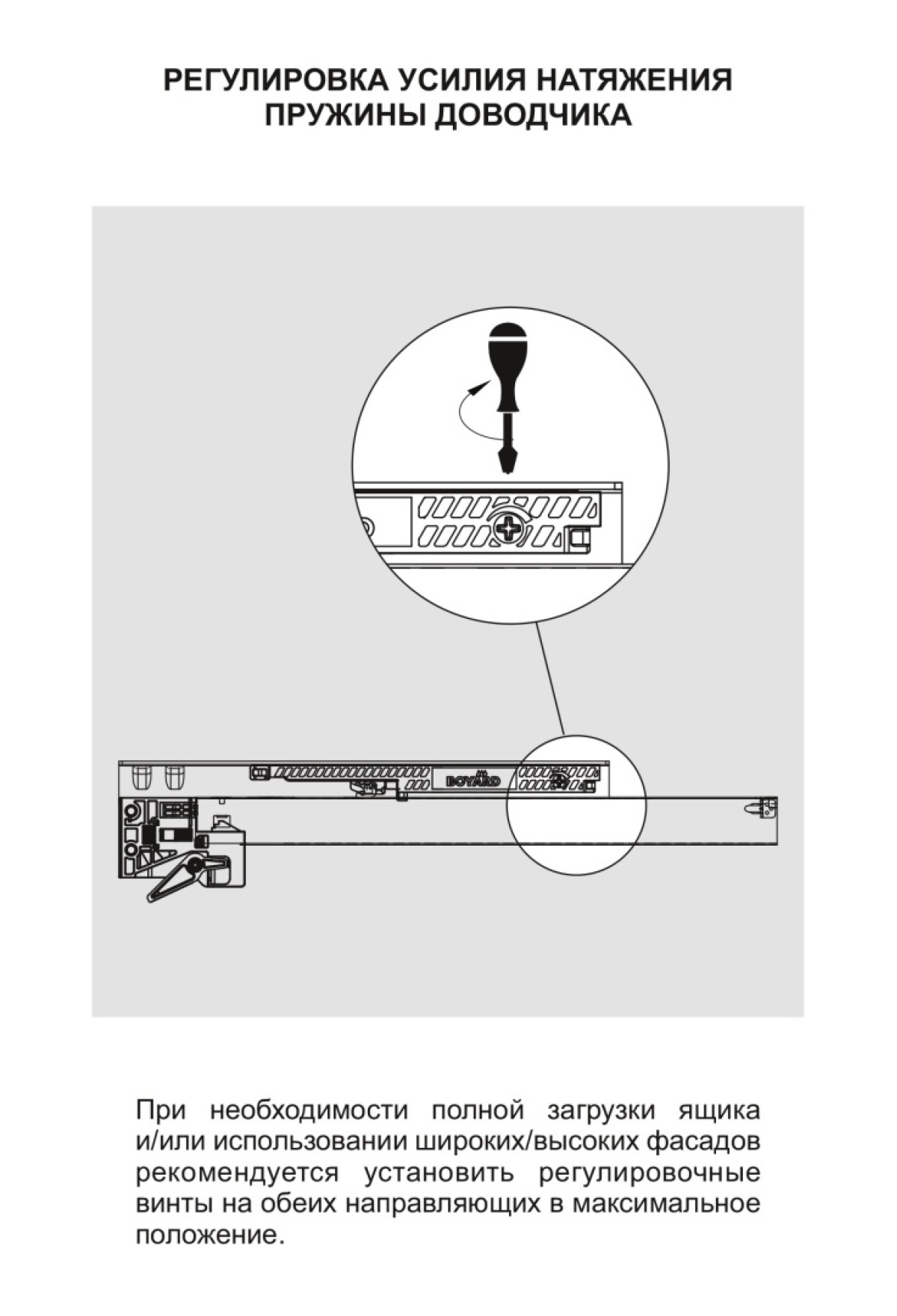 РЕГУЛИРОВКА УСИЛИЯ НАТЯЖЕНИЯ
ПРУЖИНЫ ДОВОДЧИКА

BOYARD

При необходимости полной загрузки ящика и/или использовании широких/высоких фасадов рекомендуется установить регулировочные винты на обеих направляющих в максимальное положение.